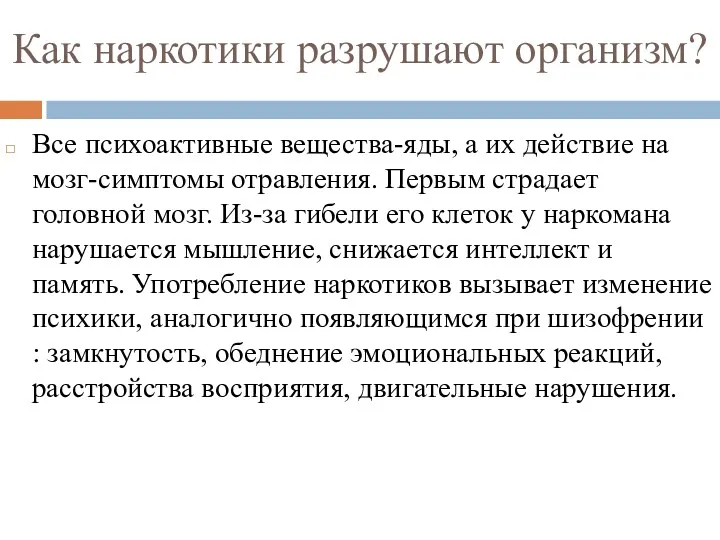 Как наркотики разрушают организм?

Все психоактивные вещества-яды, а их действие на мозг-симптомы отравления. Первым страдает головной мозг. Из-за гибели его клеток у наркомана нарушается мышление, снижается интеллект и память. Употребление наркотиков вызывает изменение психики, аналогично появляющимся при шизофрении : замкнутость, обеднение эмоциональных реакций, расстройства восприятия, двигательные нарушения.